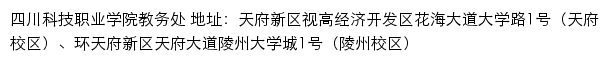 四川科技职业学院教务处 地址：天府新区视高经济开发区花海大道大学路1号（天府校区）、环天府新区天府大道陵州大学城1号（陵州校区）